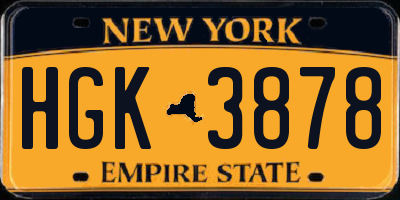 NEW YORK

HGK 3878

EMPIRE STATE